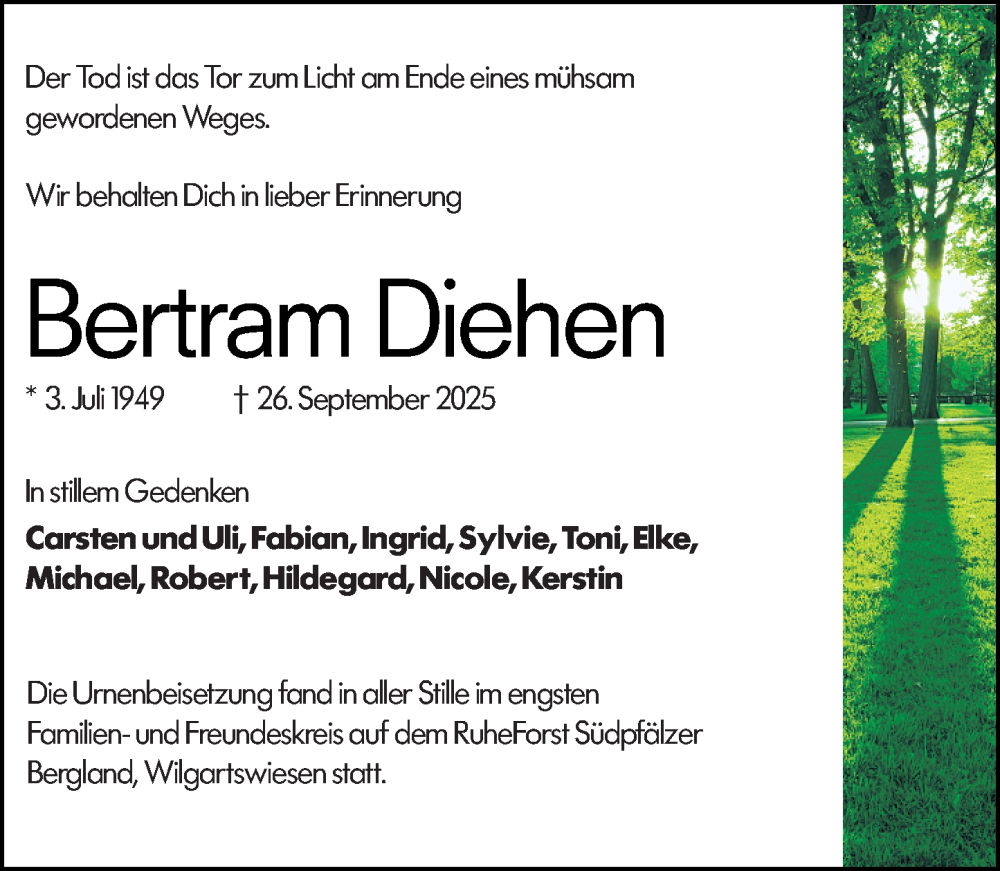 Der Tod ist das Tor zum Licht am Ende eines mühsam gewordenen Weges.

Wir behalten Dich in lieber Erinnerung

Bertram Diehen

* 3. Juli 1949 † 26. September 2025

In stillem Gedenken
Carsten und Uli, Fabian, Ingrid, Sylvie, Toni, Elke, Michael, Robert, Hildegard, Nicole, Kerstin

Die Urnenbeisetzung fand in aller Stille im engsten Familien- und Freundeskreis auf dem RuheForst Südpfälzer Bergland, Wilgartswiesen statt.